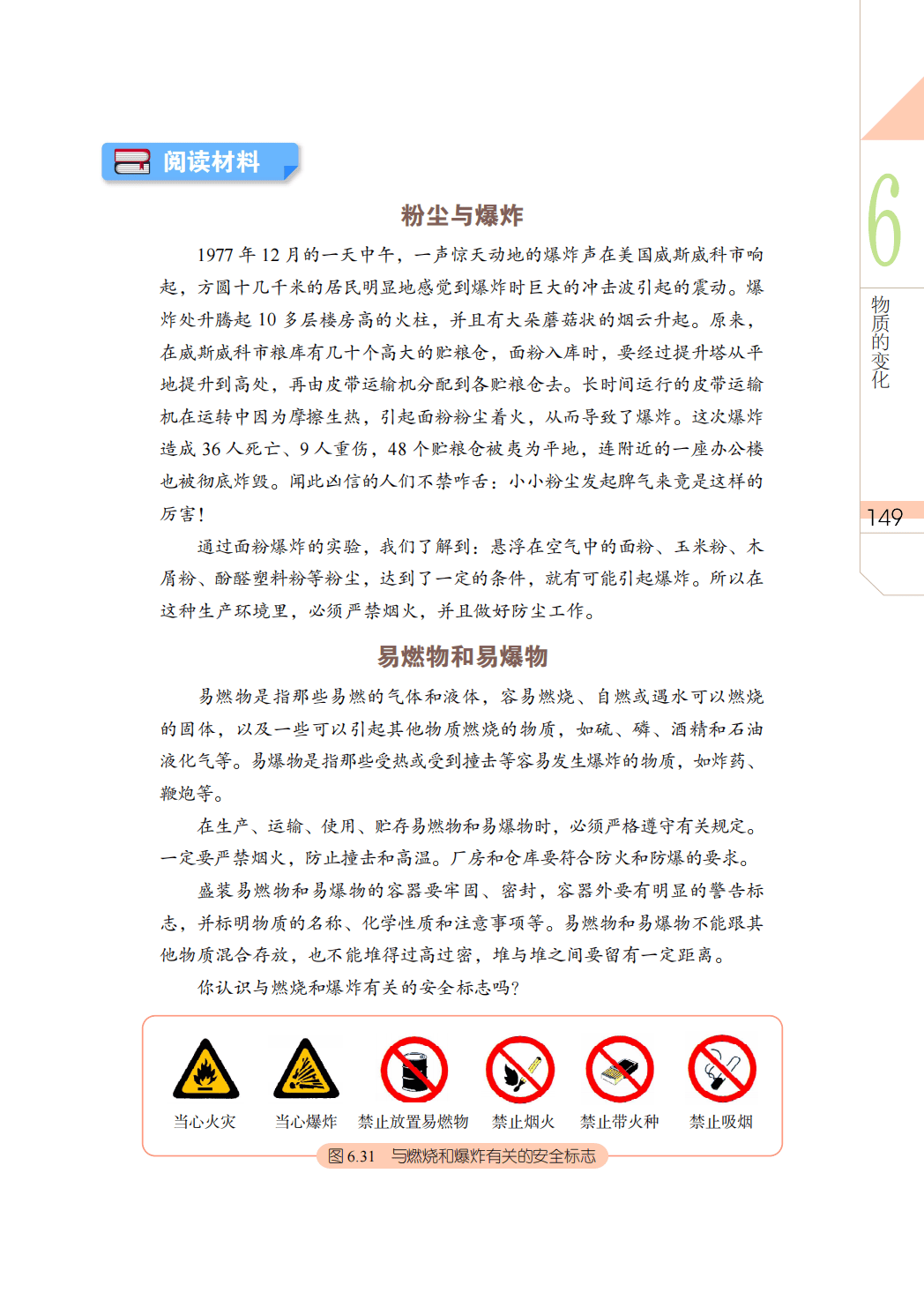 阅读材料

粉尘与爆炸

1977 年 12 月的一天中午，一声惊天动地的爆炸声在美国威斯威科市响起，方圆十几千米的居民明显地感觉到爆炸时巨大的冲击波引起的震动。爆炸处升腾起 10 多层楼房高的火柱，并且有大朵蘑菇状的烟云升起。原来，在威斯威科市粮库有几十个高大的贮粮仓，面粉入库时，要经过提升塔从平地提升到高处，再由皮带运输机分配到各贮粮仓去。长时间运行的皮带运输机在运转中因为摩擦生热，引起面粉粉尘着火，从而导致了爆炸。这次爆炸造成 36 人死亡、9 人重伤，48 个贮粮仓被夷为平地，连附近的一座办公楼也被彻底炸毁。闻此凶信的人们不禁咋舌：小小粉尘发起脾气来竟是这样的厉害！

通过面粉爆炸的实验，我们了解到：悬浮在空气中的面粉、玉米粉、木屑粉、酚醛塑料粉等粉尘，达到了一定的条件，就有可能引起爆炸。所以在这种生产环境里，必须严禁烟火，并且做好防尘工作。

易燃物和易爆物

易燃物是指那些易燃的气体和液体，容易燃烧、自燃或遇水可以燃烧的固体，以及一些可以引起其他物质燃烧的物质，如硫、磷、酒精和石油液化气等。易爆物是指那些受热或受到撞击等容易发生爆炸的物质，如炸药、鞭炮等。

在生产、运输、使用、贮存易燃物和易爆物时，必须严格遵守有关规定。一定要严禁烟火，防止撞击和高温。厂房和仓库要符合防火和防爆的要求。

盛装易燃物和易爆物的容器要牢固、密封，容器外要有明显的警告标志，并标明物质的名称、化学性质和注意事项等。易燃物和易爆物不能跟其他物质混合存放，也不能堆得过高过密，堆与堆之间要留有一定距离。

你认识与燃烧和爆炸有关的安全标志吗？

当心火灾　当心爆炸　禁止放置易燃物　禁止烟火　禁止带火种　禁止吸烟

图 6.31　与燃烧和爆炸有关的安全标志

6
物质的变化

149